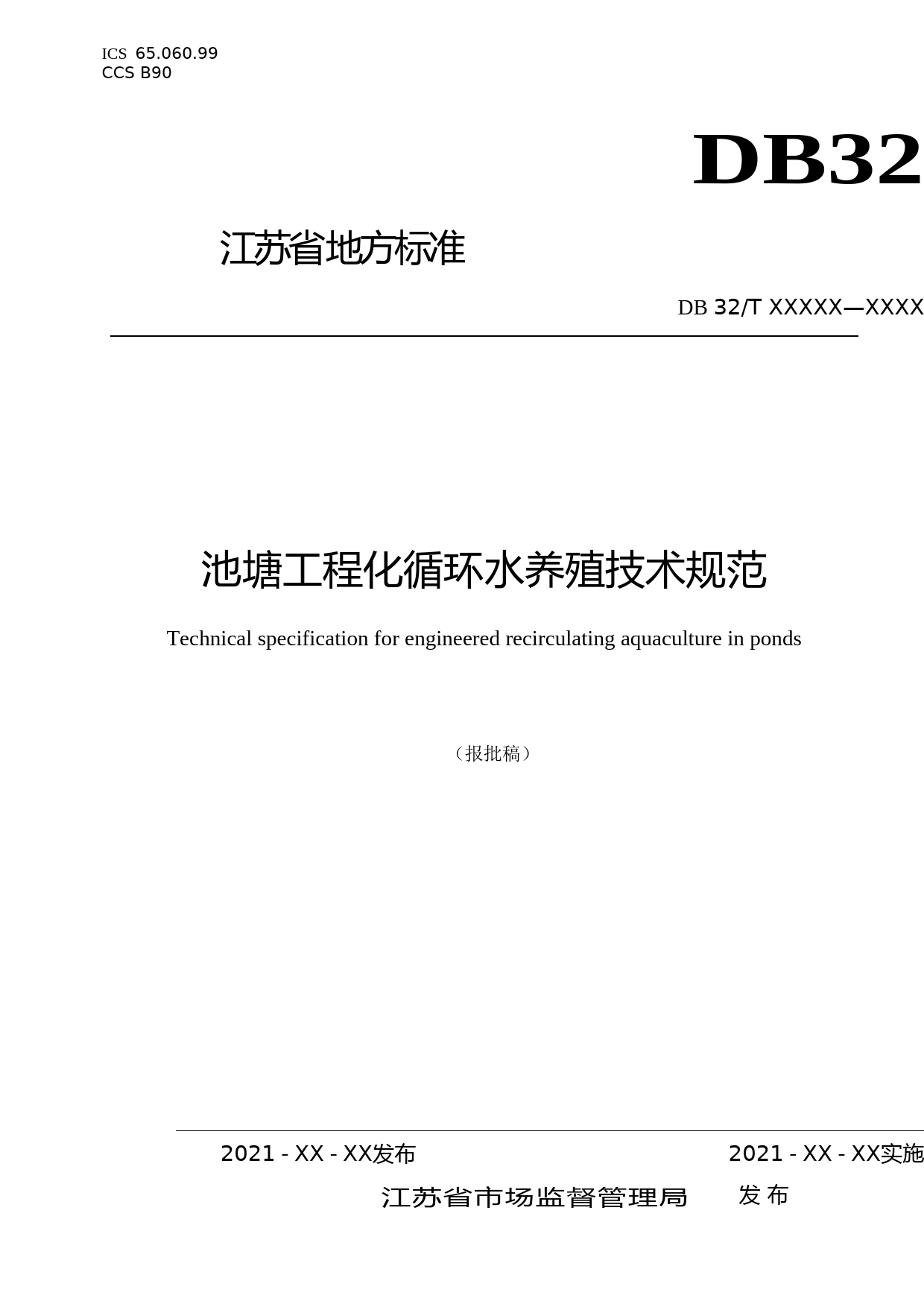 ICS 65.060.99
CCS B90

DB32

江苏省地方标准

DB 32/T XXXXX—XXXX

池塘工程化循环水养殖技术规范

Technical specification for engineered recirculating aquaculture in ponds

（报批稿）

2021 - XX - XX发布

2021 - XX - XX实施

江苏省市场监督管理局　发 布